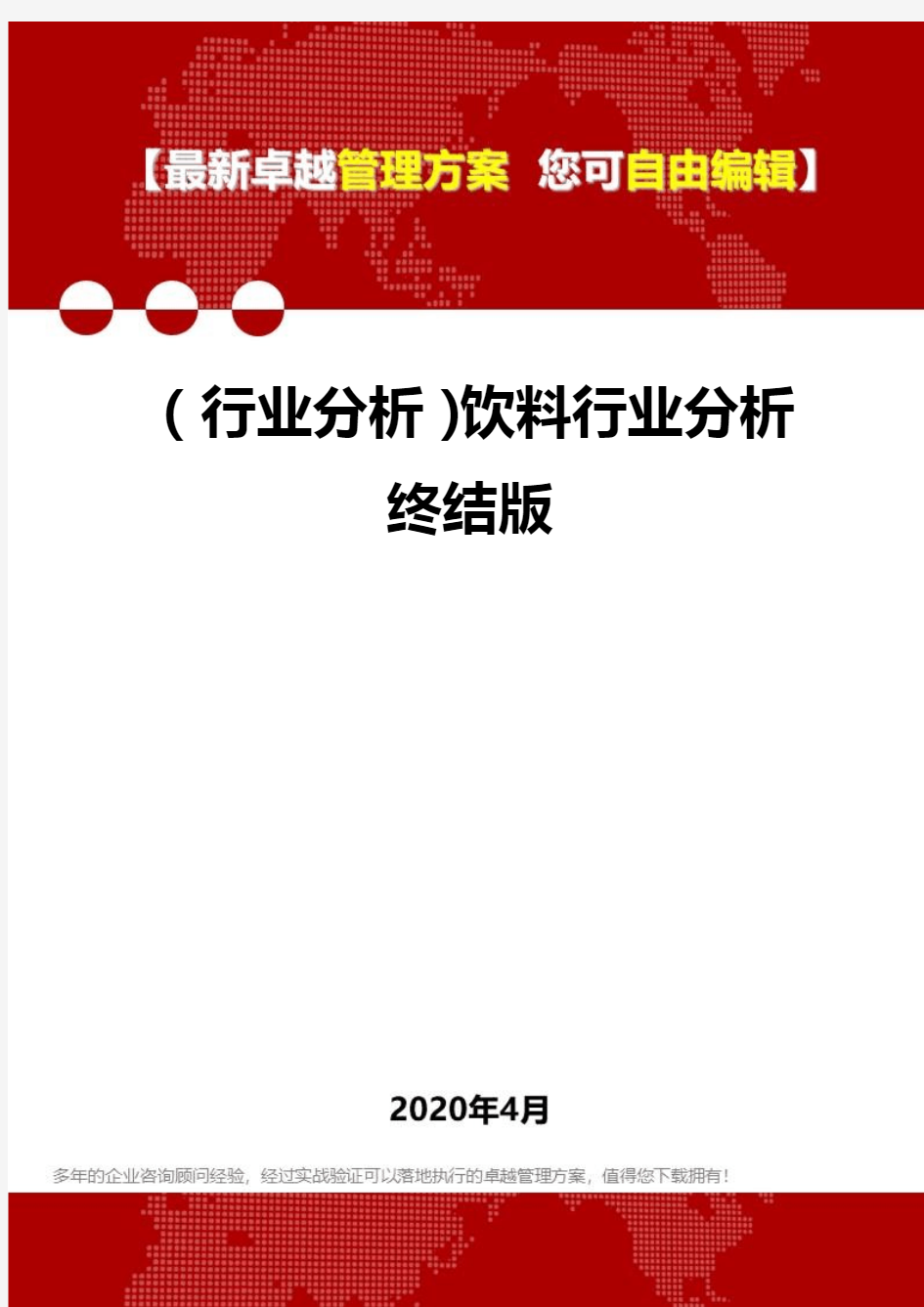 【最新卓越管理方案 您可自由编辑】

(行业分析)饮料行业分析终结版

2020年4月

多年的企业咨询顾问经验，经过实战验证可以落地执行的卓越管理方案，值得您下载拥有！